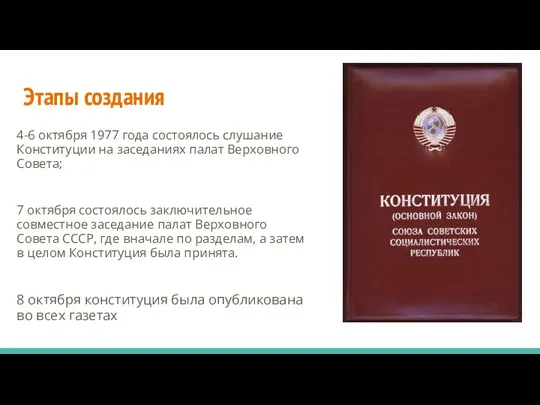 Этапы создания

4-6 октября 1977 года состоялось слушание Конституции на заседаниях палат Верховного Совета;

7 октября состоялось заключительное совместное заседание палат Верховного Совета СССР, где вначале по разделам, а затем в целом Конституция была принята.

8 октября конституция была опубликована во всех газетах

КОНСТИТУЦИЯ
(ОСНОВНОЙ ЗАКОН)
СОЮЗА СОВЕТСКИХ СОЦИАЛИСТИЧЕСКИХ РЕСПУБЛИК